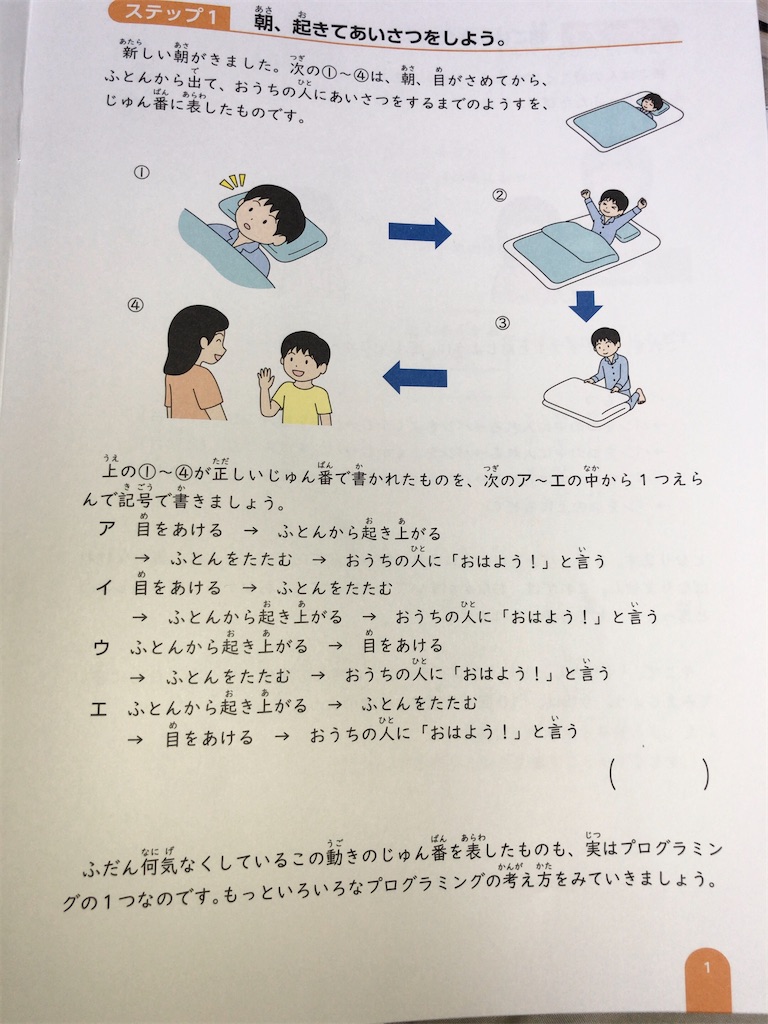 ステップ1　朝、起きてあいさつをしよう。

新しい朝がきました。次の①～④は、朝、目がさめてから、ふとんから出て、おうちの人にあいさつをするまでのようすを、じゅん番に表したものです。

①

②

③

④

上の①～④が正しいじゅん番で書かれたものを、次のア～エの中から１つえらんで記号で書きましょう。

ア　目をあける　→　ふとんから起き上がる
　→　ふとんをたたむ　→　おうちの人に「おはよう！」と言う

イ　目をあける　→　ふとんをたたむ
　→　ふとんから起き上がる　→　おうちの人に「おはよう！」と言う

ウ　ふとんから起き上がる　→　目をあける
　→　ふとんをたたむ　→　おうちの人に「おはよう！」と言う

エ　ふとんから起き上がる　→　ふとんをたたむ
　→　目をあける　→　おうちの人に「おはよう！」と言う

(　　　)

ふだん何気なくしているこの動きのじゅん番を表したものも、実はプログラミングの１つなのです。もっといろいろなプログラミングの考え方をみていきましょう。

1